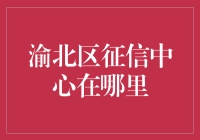 渝北区征信中心在哪里